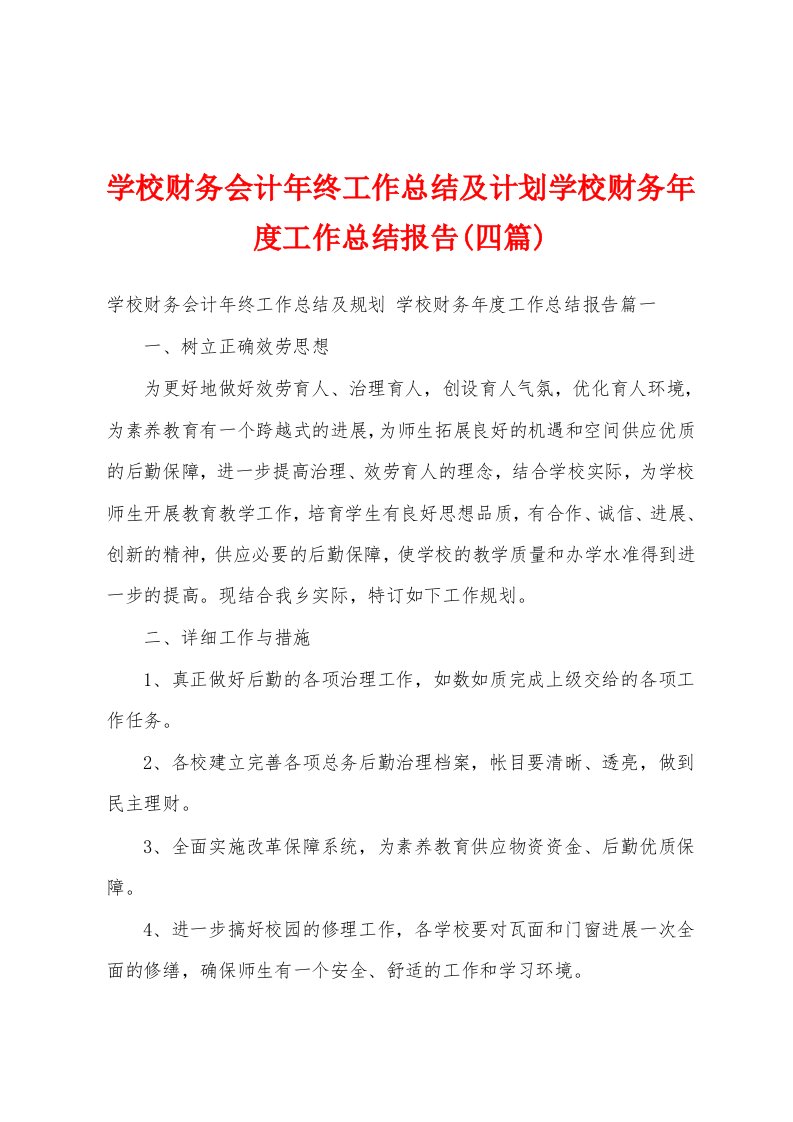 学校财务会计年终工作总结及计划学校财务年度工作总结报告(四篇)

学校财务会计年终工作总结及规划 学校财务年度工作总结报告篇一

一、树立正确效劳思想

为更好地做好效劳育人、治理育人，创设育人气氛，优化育人环境，为素养教育有一个跨越式的进展，为师生拓展良好的机遇和空间供应优质的后勤保障，进一步提高治理、效劳育人的理念，结合学校实际，为学校师生开展教育教学工作，培育学生有良好思想品质，有合作、诚信、进展、创新的精神，供应必要的后勤保障，使学校的教学质量和办学水准得到进一步的提高。现结合我乡实际，特订如下工作规划。

二、详细工作与措施

1、真正做好后勤的各项治理工作，如数如质完成上级交给的各项工作任务。

2、各校建立完善各项总务后勤治理档案，帐目要清晰、透亮，做到民主理财。

3、全面实施改革保障系统，为素养教育供应物资资金、后勤优质保障。

4、进一步搞好校园的修理工作，各学校要对瓦面和门窗进展一次全面的修缮，确保师生有一个安全、舒适的工作和学习环境。